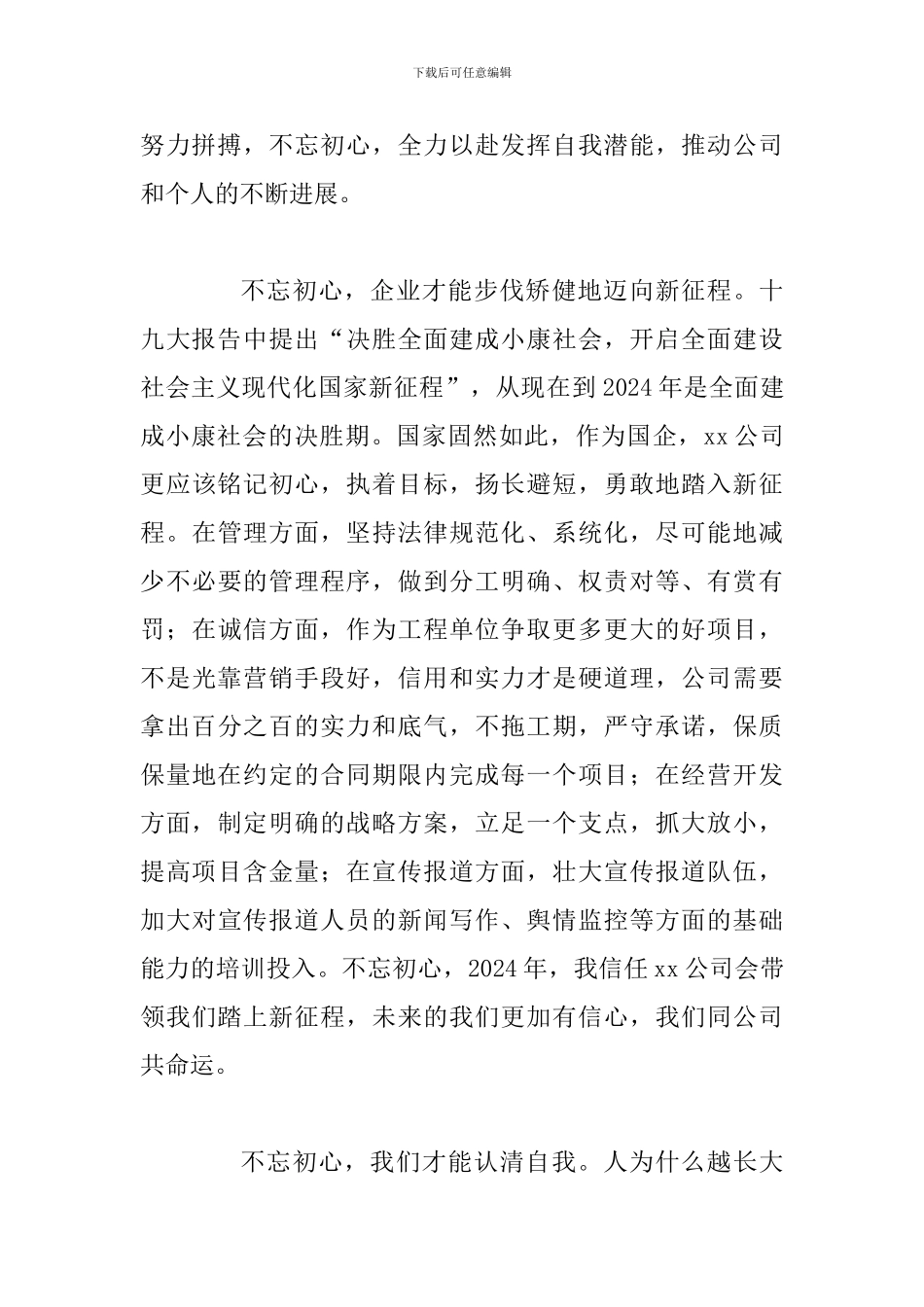 下载后可任意编辑

努力拼搏，不忘初心，全力以赴发挥自我潜能，推动公司和个人的不断进展。

不忘初心，企业才能步伐矫健地迈向新征程。十九大报告中提出“决胜全面建成小康社会，开启全面建设社会主义现代化国家新征程”，从现在到2024年是全面建成小康社会的决胜期。国家固然如此，作为国企，xx公司更应该铭记初心，执着目标，扬长避短，勇敢地踏入新征程。在管理方面，坚持法律规范化、系统化，尽可能地减少不必要的管理程序，做到分工明确、权责对等、有赏有罚；在诚信方面，作为工程单位争取更多更大的好项目，不是光靠营销手段好，信用和实力才是硬道理，公司需要拿出百分之百的实力和底气，不拖工期，严守承诺，保质保量地在约定的合同期限内完成每一个项目；在经营开发方面，制定明确的战略方案，立足一个支点，抓大放小，提高项目含金量；在宣传报道方面，壮大宣传报道队伍，加大对宣传报道人员的新闻写作、舆情监控等方面的基础能力的培训投入。不忘初心，2024年，我信任xx公司会带领我们踏上新征程，未来的我们更加有信心，我们同公司共命运。

不忘初心，我们才能认清自我。人为什么越长大